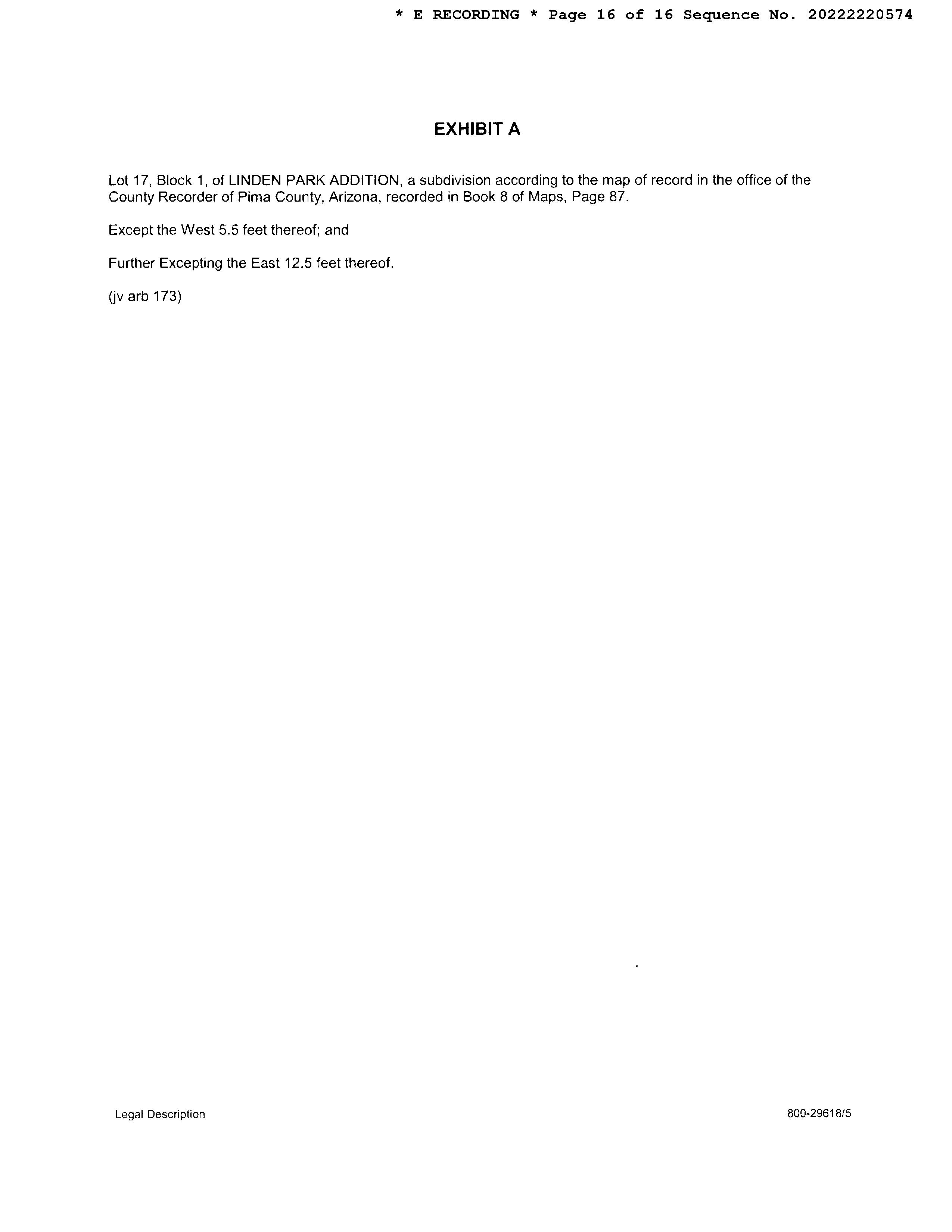 * E RECORDING * Page 16 of 16 Sequence No. 20222220574

EXHIBIT A

Lot 17, Block 1, of LINDEN PARK ADDITION, a subdivision according to the map of record in the office of the County Recorder of Pima County, Arizona, recorded in Book 8 of Maps, Page 87.

Except the West 5.5 feet thereof; and

Further Excepting the East 12.5 feet thereof.

(jv arb 173)

Legal Description

800-29618/5